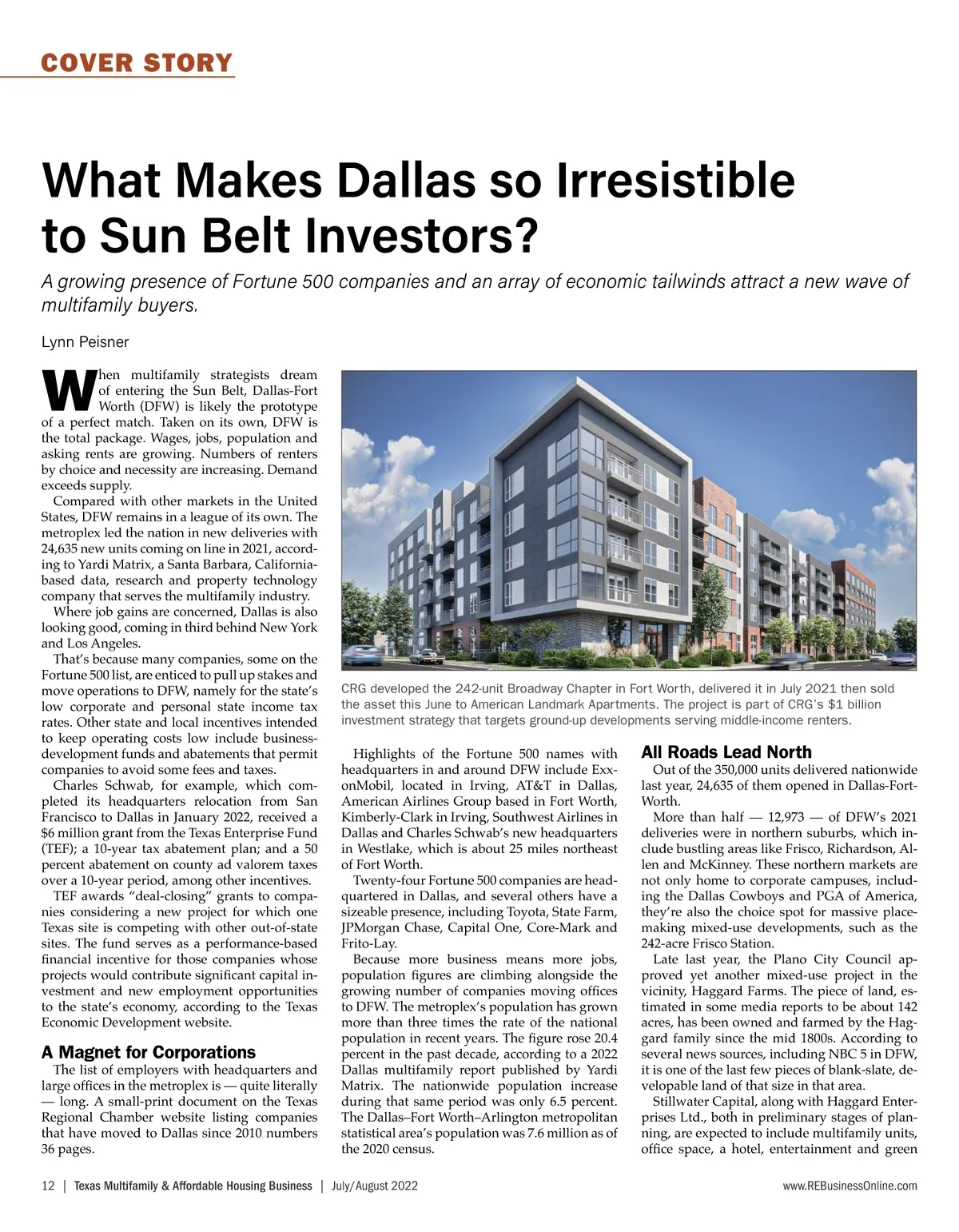 COVER STORY

What Makes Dallas so Irresistible to Sun Belt Investors?

A growing presence of Fortune 500 companies and an array of economic tailwinds attract a new wave of multifamily buyers.

Lynn Peisner

When multifamily strategists dream of entering the Sun Belt, Dallas-Fort Worth (DFW) is likely the prototype of a perfect match. Taken on its own, DFW is the total package. Wages, jobs, population and asking rents are growing. Numbers of renters by choice and necessity are increasing. Demand exceeds supply.

Compared with other markets in the United States, DFW remains in a league of its own. The metroplex led the nation in new deliveries with 24,635 new units coming on line in 2021, according to Yardi Matrix, a Santa Barbara, California-based data, research and property technology company that serves the multifamily industry.

Where job gains are concerned, Dallas is also looking good, coming in third behind New York and Los Angeles.

That's because many companies, some on the Fortune 500 list, are enticed to pull up stakes and move operations to DFW, namely for the state's low corporate and personal state income tax rates. Other state and local incentives intended to keep operating costs low include business-development funds and abatements that permit companies to avoid some fees and taxes.

Charles Schwab, for example, which completed its headquarters relocation from San Francisco to Dallas in January 2022, received a $6 million grant from the Texas Enterprise Fund (TEF); a 10-year tax abatement plan; and a 50 percent abatement on county ad valorem taxes over a 10-year period, among other incentives.

TEF awards "deal-closing" grants to companies considering a new project for which one Texas site is competing with other out-of-state sites. The fund serves as a performance-based financial incentive for those companies whose projects would contribute significant capital investment and new employment opportunities to the state's economy, according to the Texas Economic Development website.

A Magnet for Corporations

The list of employers with headquarters and large offices in the metroplex is — quite literally — long. A small-print document on the Texas Regional Chamber website listing companies that have moved to Dallas since 2010 numbers 36 pages.

CRG developed the 242-unit Broadway Chapter in Fort Worth, delivered it in July 2021 then sold the asset this June to American Landmark Apartments. The project is part of CRG's $1 billion investment strategy that targets ground-up developments serving middle-income renters.

Highlights of the Fortune 500 names with headquarters in and around DFW include ExxonMobil, located in Irving, AT&T in Dallas, American Airlines Group based in Fort Worth, Kimberly-Clark in Irving, Southwest Airlines in Dallas and Charles Schwab's new headquarters in Westlake, which is about 25 miles northeast of Fort Worth.

Twenty-four Fortune 500 companies are headquartered in Dallas, and several others have a sizeable presence, including Toyota, State Farm, JPMorgan Chase, Capital One, Core-Mark and Frito-Lay.

Because more business means more jobs, population figures are climbing alongside the growing number of companies moving offices to DFW. The metroplex's population has grown more than three times the rate of the national population in recent years. The figure rose 20.4 percent in the past decade, according to a 2022 Dallas multifamily report published by Yardi Matrix. The nationwide population increase during that same period was only 6.5 percent. The Dallas–Fort Worth–Arlington metropolitan statistical area's population was 7.6 million as of the 2020 census.

All Roads Lead North

Out of the 350,000 units delivered nationwide last year, 24,635 of them opened in Dallas-Fort-Worth.

More than half — 12,973 — of DFW's 2021 deliveries were in northern suburbs, which include bustling areas like Frisco, Richardson, Allen and McKinney. These northern markets are not only home to corporate campuses, including the Dallas Cowboys and PGA of America, they're also the choice spot for massive placemaking mixed-use developments, such as the 242-acre Frisco Station.

Late last year, the Plano City Council approved yet another mixed-use project in the vicinity, Haggard Farms. The piece of land, estimated in some media reports to be about 142 acres, has been owned and farmed by the Haggard family since the mid 1800s. According to several news sources, including NBC 5 in DFW, it is one of the last few pieces of blank-slate, developable land of that size in that area.

Stillwater Capital, along with Haggard Enterprises Ltd., both in preliminary stages of planning, are expected to include multifamily units, office space, a hotel, entertainment and green

12 | Texas Multifamily & Affordable Housing Business | July/August 2022 www.REBusinessOnline.com